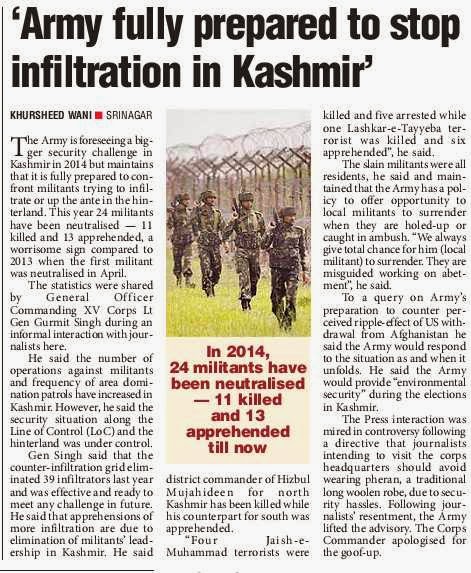 'Army fully prepared to stop infiltration in Kashmir'

KHURSHEED WANI ■ SRINAGAR

The Army is foreseeing a bigger security challenge in Kashmir in 2014 but maintains that it is fully prepared to confront militants trying to infiltrate or up the ante in the hinterland. This year 24 militants have been neutralised — 11 killed and 13 apprehended, a worrisome sign compared to 2013 when the first militant was neutralised in April.

The statistics were shared by General Officer Commanding XV Corps Lt Gen Gurmit Singh during an informal interaction with journalists here.

He said the number of operations against militants and frequency of area domination patrols have increased in Kashmir. However, he said the security situation along the Line of Control (LoC) and the hinterland was under control.

Gen Singh said that the counter-infiltration grid eliminated 39 infiltrators last year and was effective and ready to meet any challenge in future. He said that apprehensions of more infiltration are due to elimination of militants' leadership in Kashmir. He said

In 2014, 24 militants have been neutralised — 11 killed and 13 apprehended till now

district commander of Hizbul Mujahideen for north Kashmir has been killed while his counterpart for south was apprehended.

"Four Jaish-e-Muhammad terrorists were killed and five arrested while one Lashkar-e-Tayyeba terrorist was kiiled and six apprehended", he said.

The slain militants were all residents, he said and maintained that the Army has a policy to offer opportunity to local militants to surrender when they are holed-up or caught in ambush. "We always give total chance for him (local militant) to surrender. They are misguided working on abetment", he said.

To a query on Army's preparation to counter perceived ripple-effect of US withdrawal from Afghanistan he said the Army would respond to the situation as and when it unfolds. He said the Army would provide "environmental security" during the elections in Kashmir.

The Press interaction was mired in controversy following a directive that journalists intending to visit the corps headquarters should avoid wearing pheran, a traditional long woolen robe, due to security hassles. Following journalists' resentment, the Army lifted the advisory. The Corps Commander apologised for the goof-up.